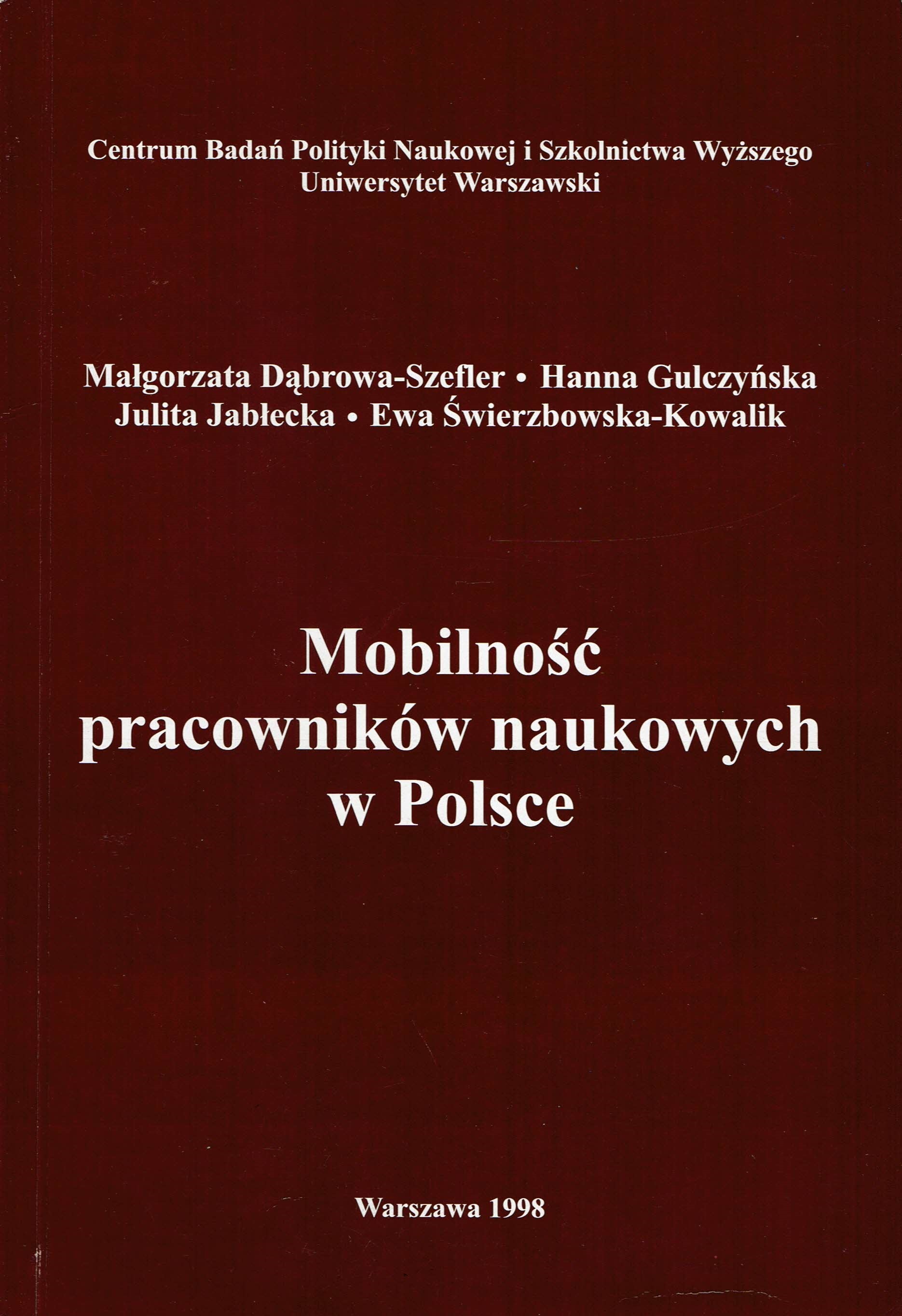 Centrum Badań Polityki Naukowej i Szkolnictwa Wyższego
Uniwersytet Warszawski

Małgorzata Dąbrowa-Szefler • Hanna Gulczyńska
Julita Jabłecka • Ewa Świerzbowska-Kowalik

Mobilność
pracowników naukowych
w Polsce

Warszawa 1998